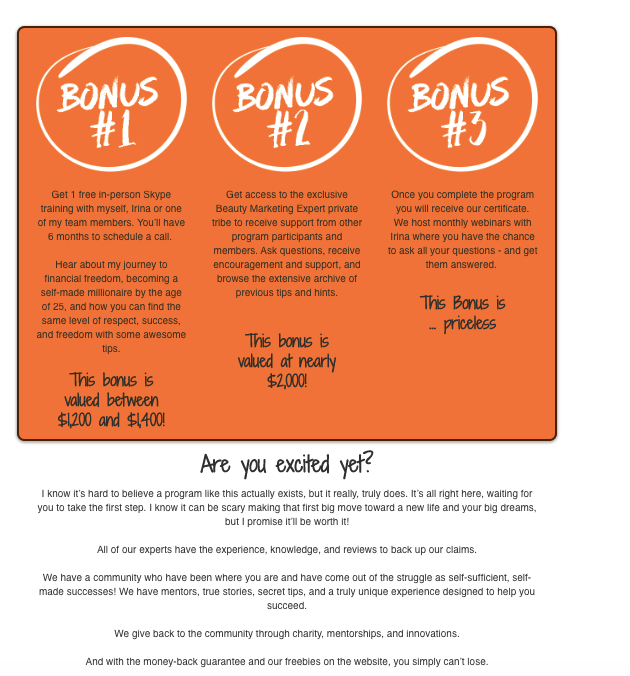 BONUS #1

Get 1 free in-person Skype training with myself, Irina or one of my team members. You'll have 6 months to schedule a call.

Hear about my journey to financial freedom, becoming a self-made millionaire by the age of 25, and how you can find the same level of respect, success, and freedom with some awesome tips.

This bonus is valued between $1,200 and $1,400!

BONUS #2

Get access to the exclusive Beauty Marketing Expert private tribe to receive support from other program participants and members. Ask questions, receive encouragement and support, and browse the extensive archive of previous tips and hints.

This bonus is valued at nearly $2,000!

BONUS #3

Once you complete the program you will receive our certificate. We host monthly webinars with Irina where you have the chance to ask all your questions - and get them answered.

This Bonus is ... priceless

Are you excited yet?

I know it's hard to believe a program like this actually exists, but it really, truly does. It's all right here, waiting for you to take the first step. I know it can be scary making that first big move toward a new life and your big dreams, but I promise it'll be worth it!

All of our experts have the experience, knowledge, and reviews to back up our claims.

We have a community who have been where you are and have come out of the struggle as self-sufficient, self-made successes! We have mentors, true stories, secret tips, and a truly unique experience designed to help you succeed.

We give back to the community through charity, mentorships, and innovations.

And with the money-back guarantee and our freebies on the website, you simply can't lose.